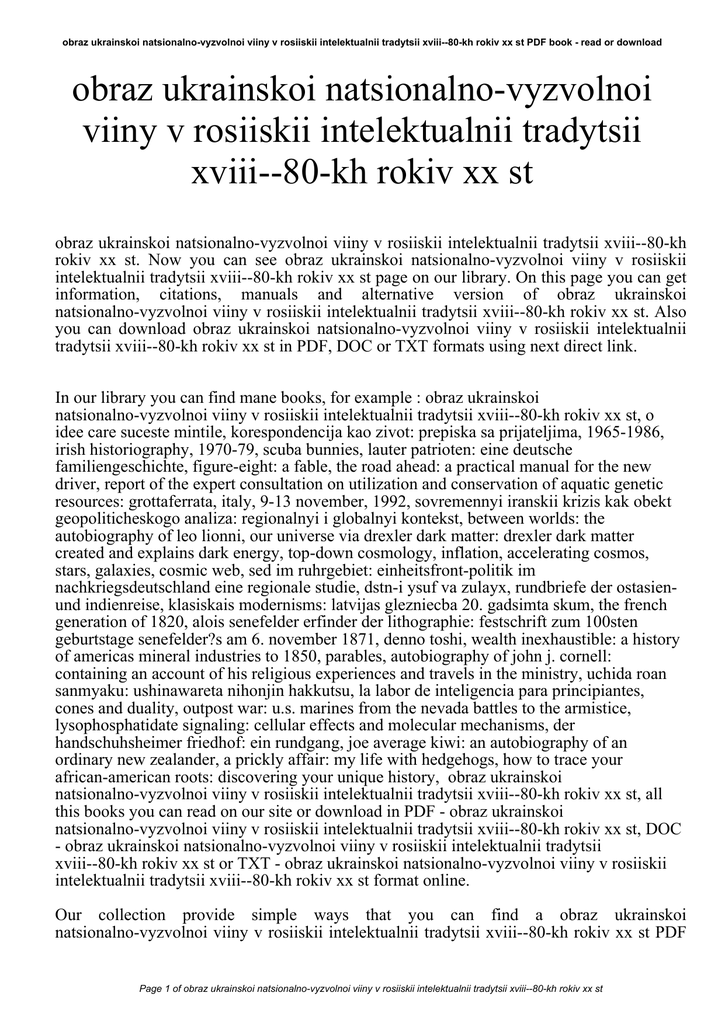 obraz ukrainskoi natsionalno-vyzvolnoi viiny v rosiiskii intelektualnii tradytsii xviii--80-kh rokiv xx st PDF book - read or download

obraz ukrainskoi natsionalno-vyzvolnoi viiny v rosiiskii intelektualnii tradytsii xviii--80-kh rokiv xx st

obraz ukrainskoi natsionalno-vyzvolnoi viiny v rosiiskii intelektualnii tradytsii xviii--80-kh rokiv xx st. Now you can see obraz ukrainskoi natsionalno-vyzvolnoi viiny v rosiiskii intelektualnii tradytsii xviii--80-kh rokiv xx st page on our library. On this page you can get information, citations, manuals and alternative version of obraz ukrainskoi natsionalno-vyzvolnoi viiny v rosiiskii intelektualnii tradytsii xviii--80-kh rokiv xx st. Also you can download obraz ukrainskoi natsionalno-vyzvolnoi viiny v rosiiskii intelektualnii tradytsii xviii--80-kh rokiv xx st in PDF, DOC or TXT formats using next direct link.

In our library you can find mane books, for example : obraz ukrainskoi natsionalno-vyzvolnoi viiny v rosiiskii intelektualnii tradytsii xviii--80-kh rokiv xx st, o idee care suceste mintile, korespondencija kao zivot: prepiska sa prijateljima, 1965-1986, irish historiography, 1970-79, scuba bunnies, lauter patrioten: eine deutsche familiengeschichte, figure-eight: a fable, the road ahead: a practical manual for the new driver, report of the expert consultation on utilization and conservation of aquatic genetic resources: grottaferrata, italy, 9-13 november, 1992, sovremennyi iranskii krizis kak obekt geopoliticheskogo analiza: regionalnyi i globalnyi kontekst, between worlds: the autobiography of leo lionni, our universe via drexler dark matter: drexler dark matter created and explains dark energy, top-down cosmology, inflation, accelerating cosmos, stars, galaxies, cosmic web, sed im ruhrgebiet: einheitsfront-politik im nachkriegsdeutschland eine regionale studie, dstn-i ysuf va zulayx, rundbriefe der ostasien- und indienreise, klasiskais modernisms: latvijas glezniecba 20. gadsimta skum, the french generation of 1820, alois senefelder erfinder der lithographie: festschrift zum 100sten geburtstage senefelder?s am 6. november 1871, denno toshi, wealth inexhaustible: a history of americas mineral industries to 1850, parables, autobiography of john j. cornell: containing an account of his religious experiences and travels in the ministry, uchida roan sanmyaku: ushinawareta nihonjin hakkutsu, la labor de inteligencia para principiantes, cones and duality, outpost war: u.s. marines from the nevada battles to the armistice, lysophosphatidate signaling: cellular effects and molecular mechanisms, der handschuhsheimer friedhof: ein rundgang, joe average kiwi: an autobiography of an ordinary new zealander, a prickly affair: my life with hedgehogs, how to trace your african-american roots: discovering your unique history, obraz ukrainskoi natsionalno-vyzvolnoi viiny v rosiiskii intelektualnii tradytsii xviii--80-kh rokiv xx st, all this books you can read on our site or download in PDF - obraz ukrainskoi natsionalno-vyzvolnoi viiny v rosiiskii intelektualnii tradytsii xviii--80-kh rokiv xx st, DOC - obraz ukrainskoi natsionalno-vyzvolnoi viiny v rosiiskii intelektualnii tradytsii xviii--80-kh rokiv xx st or TXT - obraz ukrainskoi natsionalno-vyzvolnoi viiny v rosiiskii intelektualnii tradytsii xviii--80-kh rokiv xx st format online.

Our collection provide simple ways that you can find a obraz ukrainskoi natsionalno-vyzvolnoi viiny v rosiiskii intelektualnii tradytsii xviii--80-kh rokiv xx st PDF

Page 1 of obraz ukrainskoi natsionalno-vyzvolnoi viiny v rosiiskii intelektualnii tradytsii xviii--80-kh rokiv xx st